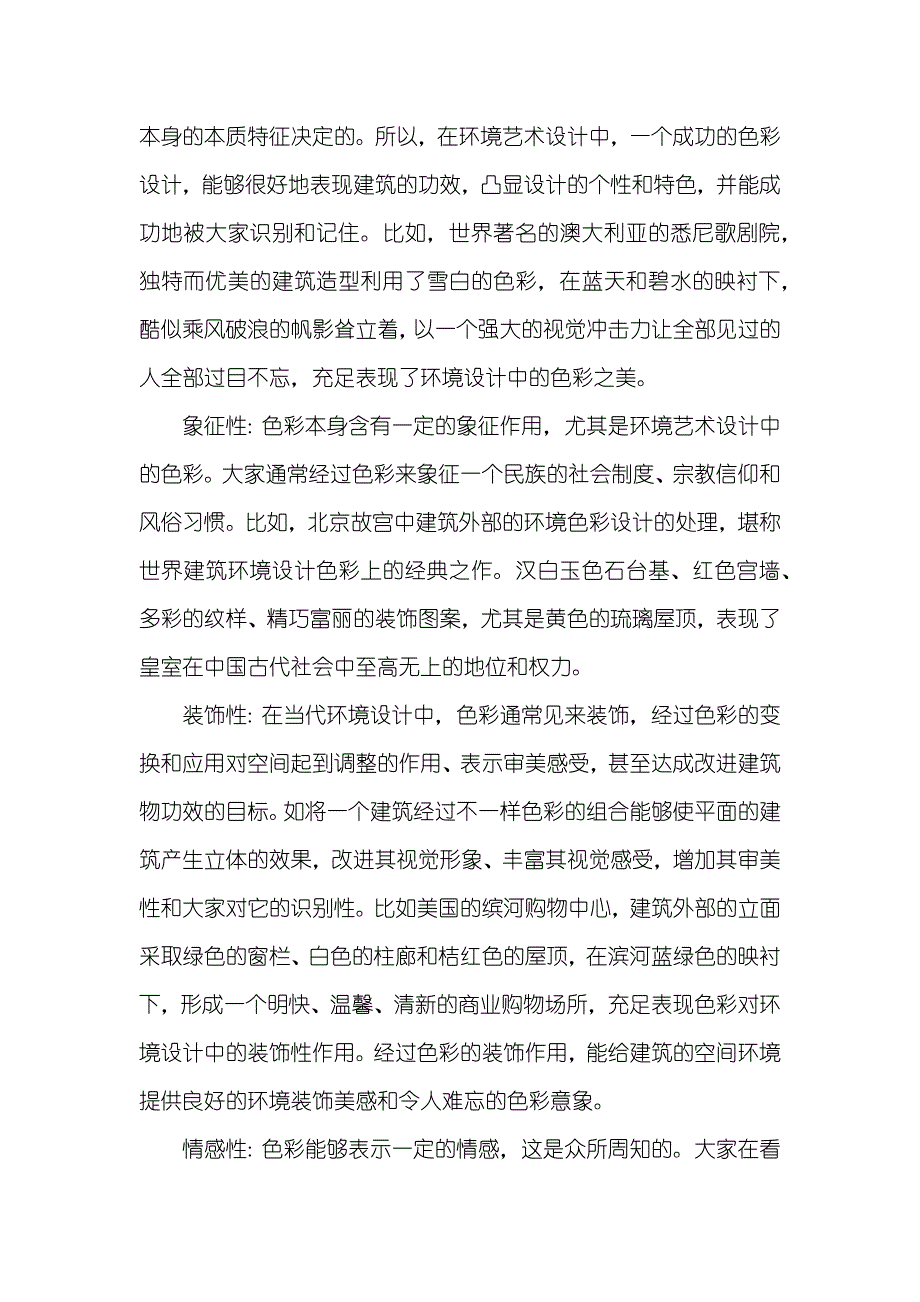 本身的本质特征决定的。所以，在环境艺术设计中，一个成功的色彩设计，能够很好地表现建筑的功效，凸显设计的个性和特色，并能成功地被大家识别和记住。比如，世界著名的澳大利亚的悉尼歌剧院，独特而优美的建筑造型利用了雪白的色彩，在蓝天和碧水的映衬下，酷似乘风破浪的帆影耸立着，以一个强大的视觉冲击力让全部见过的人全部过目不忘，充足表现了环境设计中的色彩之美。

象征性：色彩本身含有一定的象征作用，尤其是环境艺术设计中的色彩。大家通常经过色彩来象征一个民族的社会制度、宗教信仰和风俗习惯。比如，北京故宫中建筑外部的环境色彩设计的处理，堪称世界建筑环境设计色彩上的经典之作。汉白玉色石台基、红色宫墙、多彩的纹样、精巧富丽的装饰图案，尤其是黄色的琉璃屋顶，表现了皇室在中国古代社会中至高无上的地位和权力。

装饰性：在当代环境设计中，色彩通常见来装饰，经过色彩的变换和应用对空间起到调整的作用、表示审美感受，甚至达成改进建筑物功效的目标。如将一个建筑经过不一样色彩的组合能够使平面的建筑产生立体的效果，改进其视觉形象、丰富其视觉感受，增加其审美性和大家对它的识别性。比如美国的缤河购物中心，建筑外部的立面采取绿色的窗栏、白色的柱廊和桔红色的屋顶，在滨河蓝绿色的映衬下，形成一个明快、温馨、清新的商业购物场所，充足表现色彩对环境设计中的装饰性作用。经过色彩的装饰作用，能给建筑的空间环境提供良好的环境装饰美感和令人难忘的色彩意象。

情感性：色彩能够表示一定的情感，这是众所周知的。大家在看